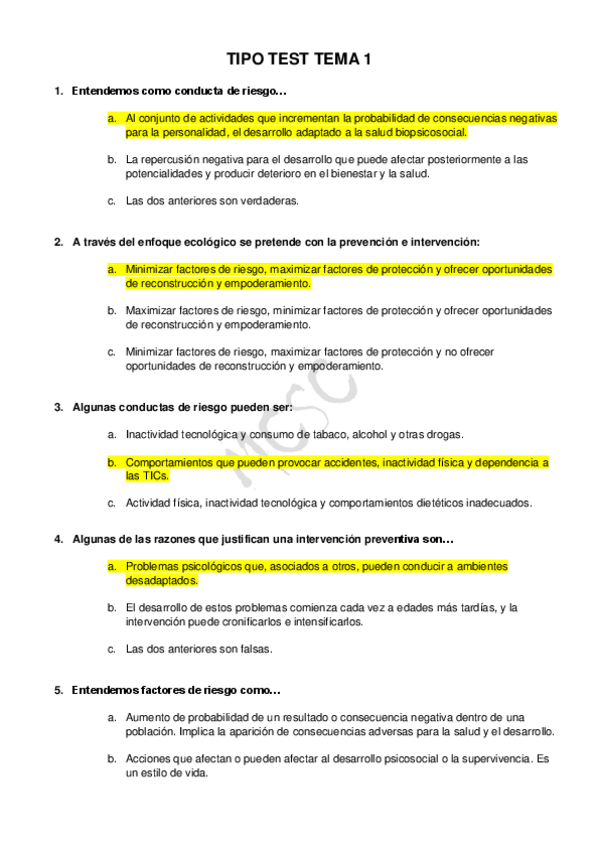 TIPO TEST TEMA 1

1. Entendemos como conducta de riesgo…

a. Al conjunto de actividades que incrementan la probabilidad de consecuencias negativas para la personalidad, el desarrollo adaptado a la salud biopsicosocial.

b. La repercusión negativa para el desarrollo que puede afectar posteriormente a las potencialidades y producir deterioro en el bienestar y la salud.

c. Las dos anteriores son verdaderas.

2. A través del enfoque ecológico se pretende con la prevención e intervención:

a. Minimizar factores de riesgo, maximizar factores de protección y ofrecer oportunidades de reconstrucción y empoderamiento.

b. Maximizar factores de riesgo, minimizar factores de protección y ofrecer oportunidades de reconstrucción y empoderamiento.

c. Minimizar factores de riesgo, maximizar factores de protección y no ofrecer oportunidades de reconstrucción y empoderamiento.

MCSC

3. Algunas conductas de riesgo pueden ser:

a. Inactividad tecnológica y consumo de tabaco, alcohol y otras drogas.

b. Comportamientos que pueden provocar accidentes, inactividad física y dependencia a las TICs.

c. Actividad física, inactividad tecnológica y comportamientos dietéticos inadecuados.

4. Algunas de las razones que justifican una intervención preventiva son…

a. Problemas psicológicos que, asociados a otros, pueden conducir a ambientes desadaptados.

b. El desarrollo de estos problemas comienza cada vez a edades más tardías, y la intervención puede cronificarlos e intensificarlos.

c. Las dos anteriores son falsas.

5. Entendemos factores de riesgo como…

a. Aumento de probabilidad de un resultado o consecuencia negativa dentro de una población. Implica la aparición de consecuencias adversas para la salud y el desarrollo.

b. Acciones que afectan o pueden afectar al desarrollo psicosocial o la supervivencia. Es un estilo de vida.